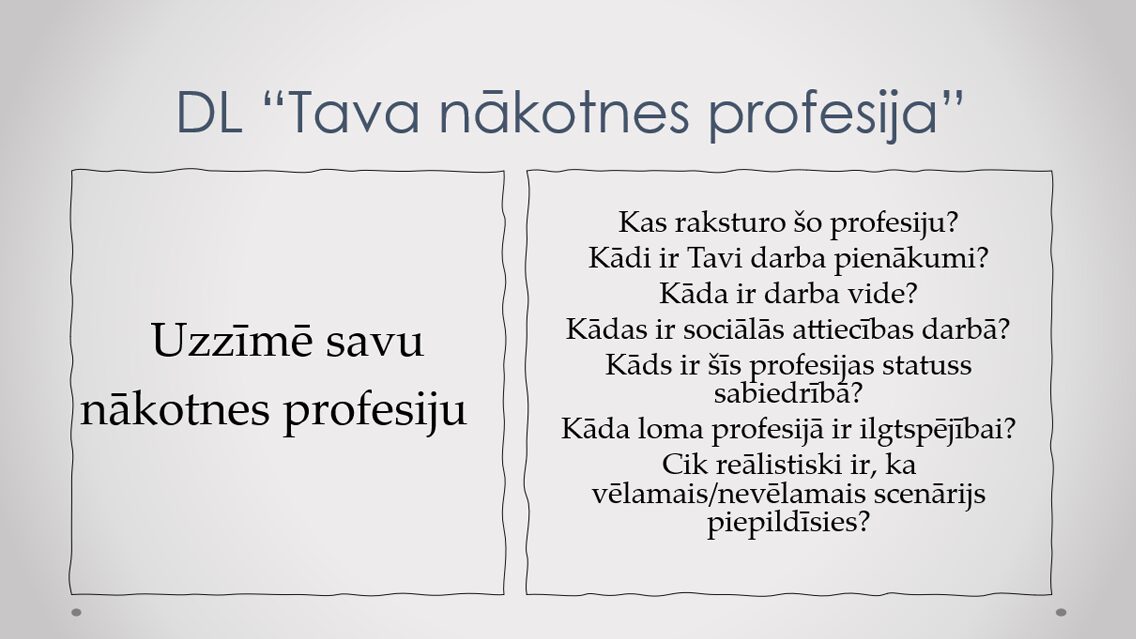 DL "Tava nākotnes profesija"

Uzzīmē savu nākotnes profesiju

Kas raksturo šo profesiju?
Kādi ir Tavi darba pienākumi?
Kāda ir darba vide?
Kādas ir sociālās attiecības darbā?
Kāds ir šīs profesijas statuss sabiedrībā?
Kāda loma profesijā ir ilgtspējībai?
Cik reālistiski ir, ka vēlamais/nevēlamais scenārijs piepildīsies?